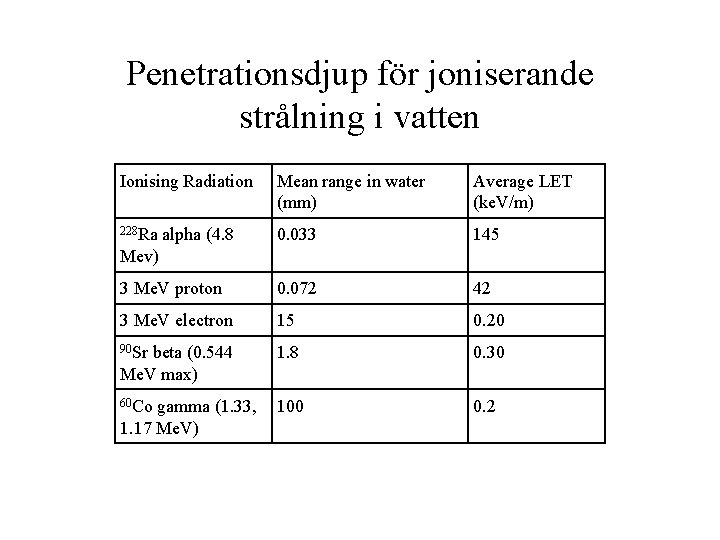 Penetrationsdjup för joniserande strålning i vatten

| Ionising Radiation | Mean range in water (mm) | Average LET (keV/m) |
|---|---|---|
| $^{228}$Ra alpha (4.8 Mev) | 0.033 | 145 |
| 3 MeV proton | 0.072 | 42 |
| 3 MeV electron | 15 | 0.20 |
| $^{90}$Sr beta (0.544 MeV max) | 1.8 | 0.30 |
| $^{60}$Co gamma (1.33, 1.17 MeV) | 100 | 0.2 |